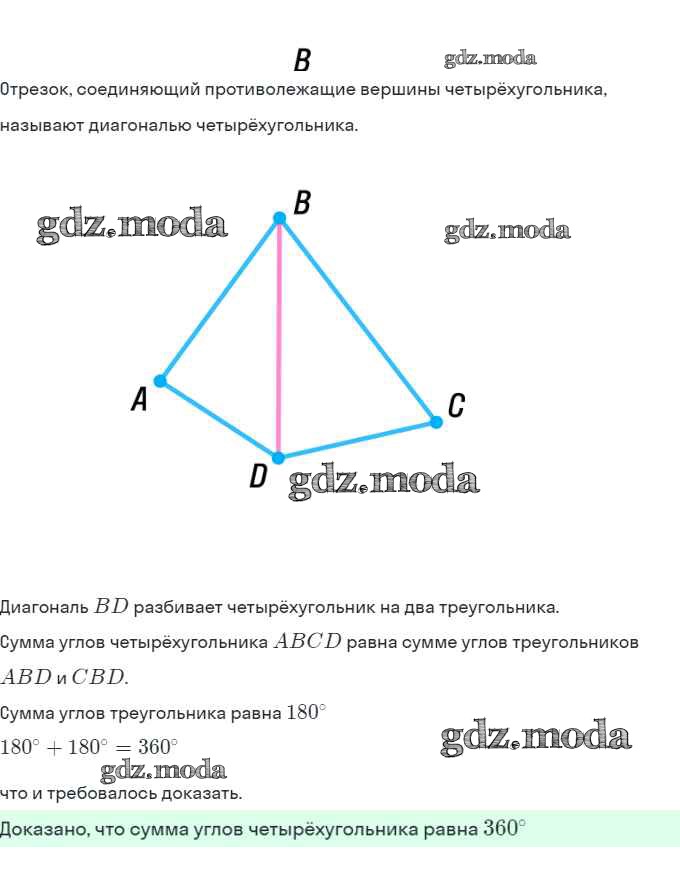 B

Отрезок, соединяющий противолежащие вершины четырёхугольника, называют диагональю четырёхугольника.

B
A
C
D

Диагональ $BD$ разбивает четырёхугольник на два треугольника.

Сумма углов четырёхугольника $ABCD$ равна сумме углов треугольников $ABD$ и $CBD$.

Сумма углов треугольника равна $180^\circ$

$180^\circ + 180^\circ = 360^\circ$

что и требовалось доказать.

Доказано, что сумма углов четырёхугольника равна $360^\circ$

gdz.moda